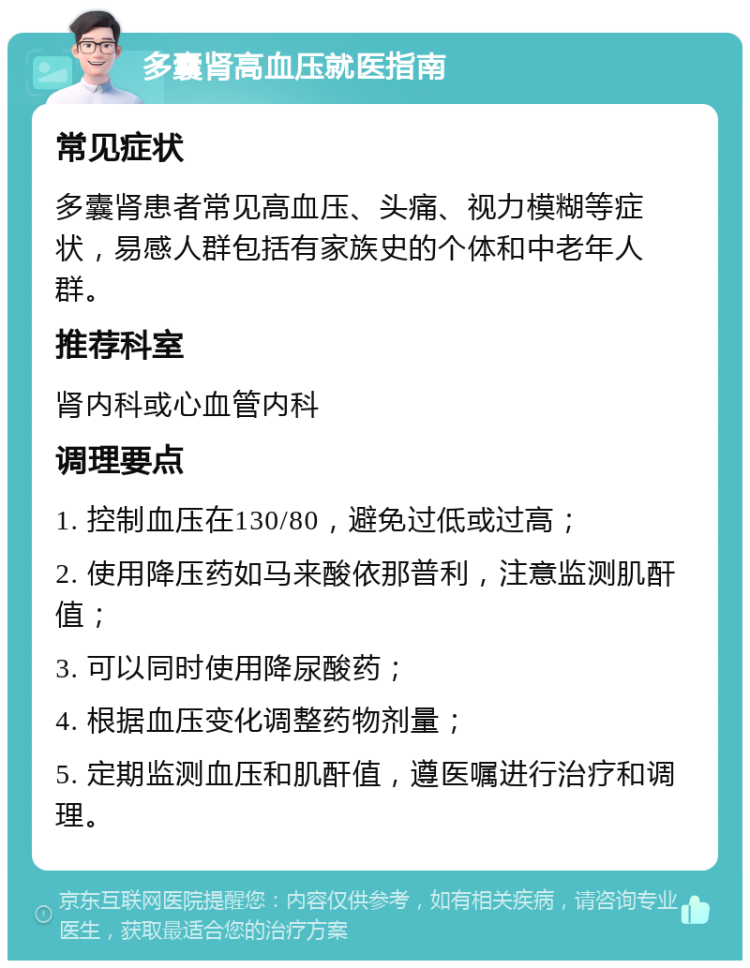 多囊肾高血压就医指南

常见症状

多囊肾患者常见高血压、头痛、视力模糊等症状，易感人群包括有家族史的个体和中老年人群。

推荐科室

肾内科或心血管内科

调理要点

1. 控制血压在130/80，避免过低或过高；

2. 使用降压药如马来酸依那普利，注意监测肌酐值；

3. 可以同时使用降尿酸药；

4. 根据血压变化调整药物剂量；

5. 定期监测血压和肌酐值，遵医嘱进行治疗和调理。

京东互联网医院提醒您：内容仅供参考，如有相关疾病，请咨询专业医生，获取最适合您的治疗方案